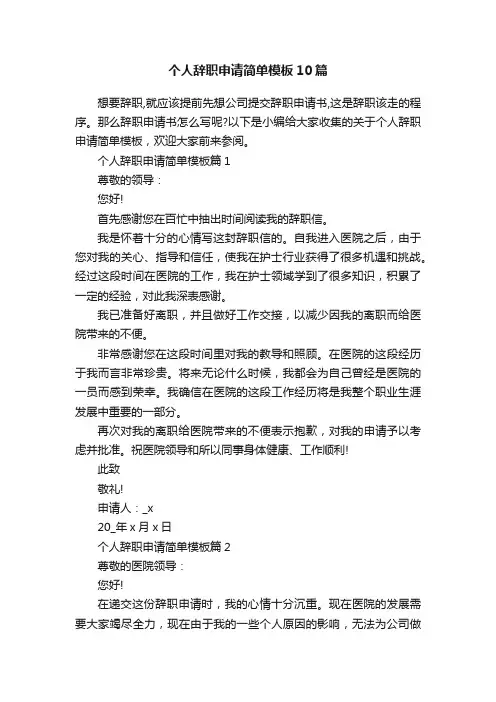 个人辞职申请简单模板10篇

想要辞职,就应该提前先想公司提交辞职申请书,这是辞职该走的程序。那么辞职申请书怎么写呢?以下是小编给大家收集的关于个人辞职申请简单模板，欢迎大家前来参阅。

个人辞职申请简单模板篇1

尊敬的领导：

您好!

首先感谢您在百忙中抽出时间阅读我的辞职信。

我是怀着十分的心情写这封辞职信的。自我进入医院之后，由于您对我的关心、指导和信任，使我在护士行业获得了很多机遇和挑战。经过这段时间在医院的工作，我在护士领域学到了很多知识，积累了一定的经验，对此我深表感谢。

我已准备好离职，并且做好工作交接，以减少因我的离职而给医院带来的不便。

非常感谢您在这段时间里对我的教导和照顾。在医院的这段经历于我而言非常珍贵。将来无论什么时候，我都会为自己曾经是医院的一员而感到荣幸。我确信在医院的这段工作经历将是我整个职业生涯发展中重要的一部分。

再次对我的离职给医院带来的不便表示抱歉，对我的申请予以考虑并批准。祝医院领导和所以同事身体健康、工作顺利!

此致

敬礼!

申请人：_x

20_年x月x日

个人辞职申请简单模板篇2

尊敬的医院领导：

您好!

在递交这份辞职申请时，我的心情十分沉重。现在医院的发展需要大家竭尽全力，现在由于我的一些个人原因的影响，无法为公司做